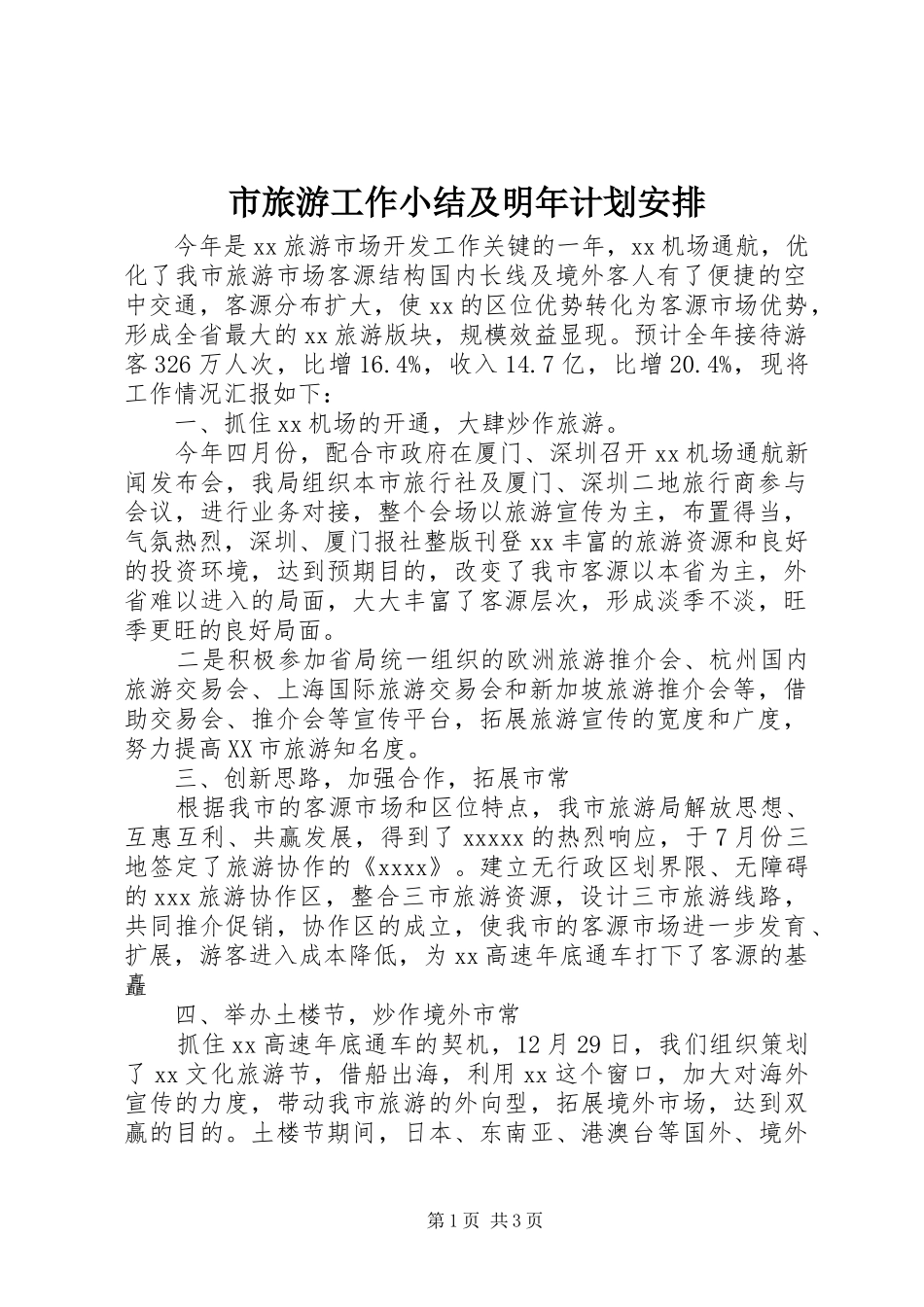 市旅游工作小结及明年计划安排

今年是xx旅游市场开发工作关键的一年，xx机场通航，优化了我市旅游市场客源结构国内长线及境外客人有了便捷的空中交通，客源分布扩大，使xx的区位优势转化为客源市场优势，形成全省最大的xx旅游版块，规模效益显现。预计全年接待游客326万人次，比增16.4%，收入14.7亿，比增20.4%，现将工作情况汇报如下：

一、抓住xx机场的开通，大肆炒作旅游。

今年四月份，配合市政府在厦门、深圳召开xx机场通航新闻发布会，我局组织本市旅行社及厦门、深圳二地旅行商参与会议，进行业务对接，整个会场以旅游宣传为主，布置得当，气氛热烈，深圳、厦门报社整版刊登xx丰富的旅游资源和良好的投资环境，达到预期目的，改变了我市客源以本省为主，外省难以进入的局面，大大丰富了客源层次，形成淡季不淡，旺季更旺的良好局面。

二是积极参加省局统一组织的欧洲旅游推介会、杭州国内旅游交易会、上海国际旅游交易会和新加坡旅游推介会等，借助交易会、推介会等宣传平台，拓展旅游宣传的宽度和广度，努力提高XX市旅游知名度。

三、创新思路，加强合作，拓展市常

根据我市的客源市场和区位特点，我市旅游局解放思想、互惠互利、共赢发展，得到了xxxxx的热烈响应，于7月份三地签定了旅游协作的《xxxx》。建立无行政区划界限、无障碍的xxx旅游协作区，整合三市旅游资源，设计三市旅游线路，共同推介促销，协作区的成立，使我市的客源市场进一步发育、扩展，游客进入成本降低，为xx高速年底通车打下了客源的基矗

四、举办土楼节，炒作境外市常

抓住xx高速年底通车的契机，12月29日，我们组织策划了xx文化旅游节，借船出海，利用xx这个窗口，加大对海外宣传的力度，带动我市旅游的外向型，拓展境外市场，达到双赢的目的。土楼节期间，日本、东南亚、港澳台等国外、境外

第1页 共3页